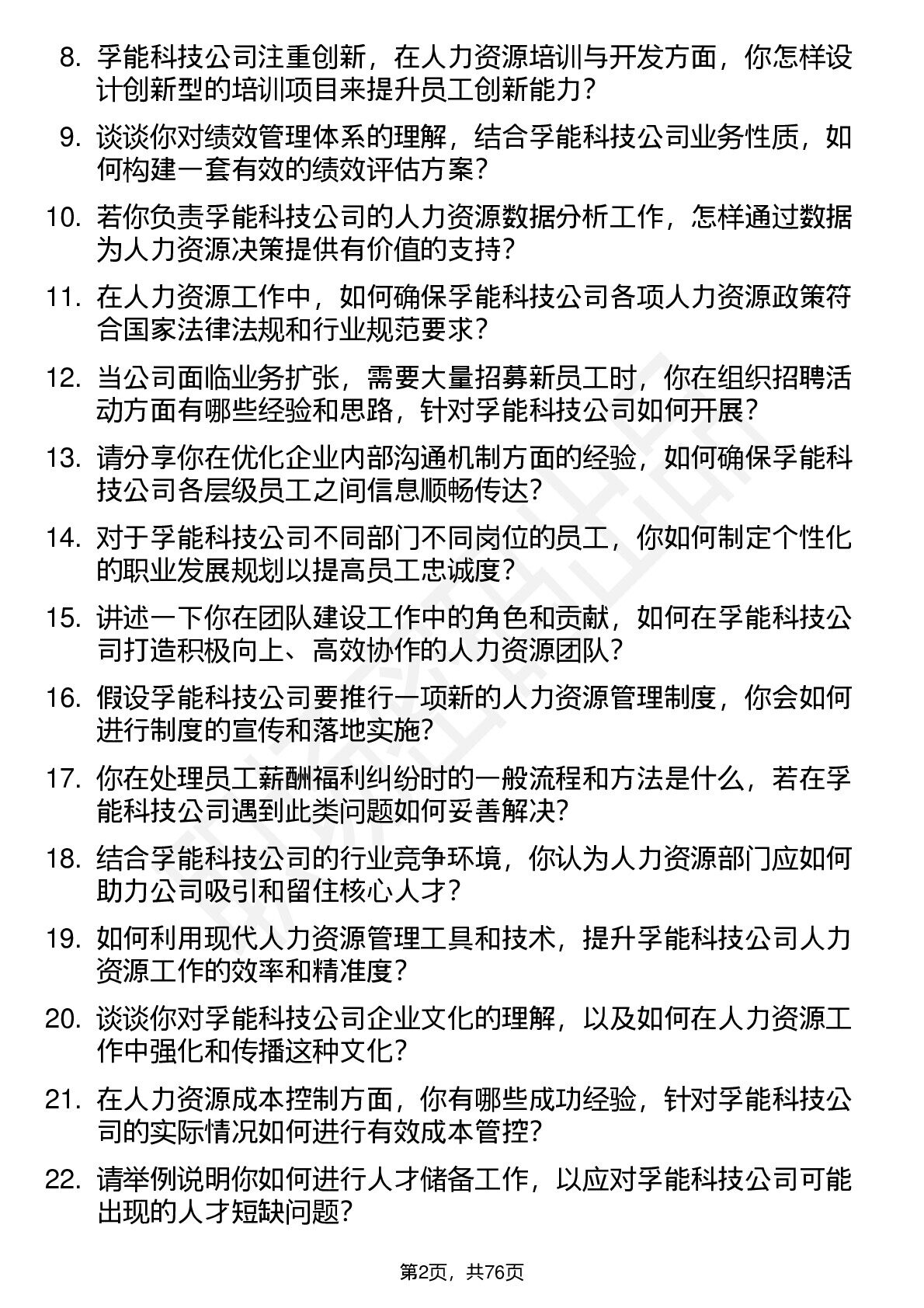 8.孚能科技公司注重创新，在人力资源培训与开发方面，你怎样设计创新型的培训项目来提升员工创新能力？

9.谈谈你对绩效管理体系的理解，结合孚能科技公司业务性质，如何构建一套有效的绩效评估方案？

10.若你负责孚能科技公司的人力资源数据分析工作，怎样通过数据为人力资源决策提供有价值的支持？

11.在人力资源工作中，如何确保孚能科技公司各项人力资源政策符合国家法律法规和行业规范要求？

12.当公司面临业务扩张，需要大量招募新员工时，你在组织招聘活动方面有哪些经验和思路，针对孚能科技公司如何开展？

13.请分享你在优化企业内部沟通机制方面的经验，如何确保孚能科技公司各层级员工之间信息顺畅传达？

14.对于孚能科技公司不同部门不同岗位的员工，你如何制定个性化的职业发展规划以提高员工忠诚度？

15.讲述一下你在团队建设工作中的角色和贡献，如何在孚能科技公司打造积极向上、高效协作的人力资源团队？

16.假设孚能科技公司要推行一项新的人力资源管理制度，你会如何进行制度的宣传和落地实施？

17.你在处理员工薪酬福利纠纷时的一般流程和方法是什么，若在孚能科技公司遇到此类问题如何妥善解决？

18.结合孚能科技公司的行业竞争环境，你认为人力资源部门应如何助力公司吸引和留住核心人才？

19.如何利用现代人力资源管理工具和技术，提升孚能科技公司人力资源工作的效率和精准度？

20.谈谈你对孚能科技公司企业文化的理解，以及如何在人力资源工作中强化和传播这种文化？

21.在人力资源成本控制方面，你有哪些成功经验，针对孚能科技公司的实际情况如何进行有效成本管控？

22.请举例说明你如何进行人才储备工作，以应对孚能科技公司可能出现的人才短缺问题？

第2页，共76页